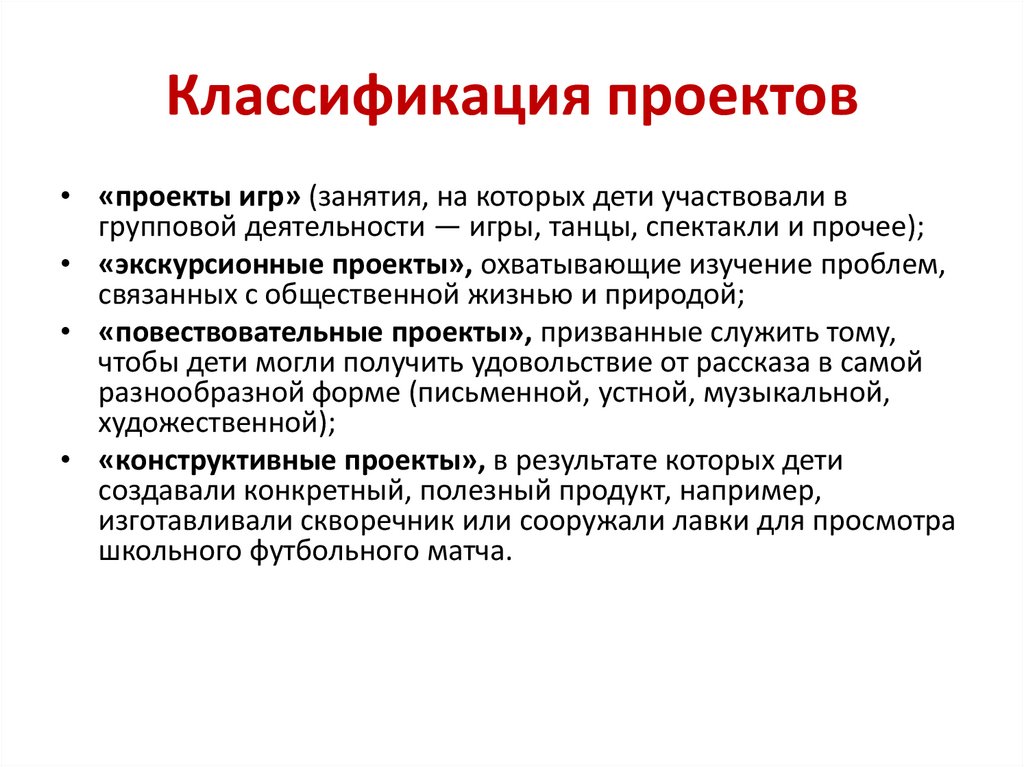 Классификация проектов

• «проекты игр» (занятия, на которых дети участвовали в групповой деятельности — игры, танцы, спектакли и прочее);
• «экскурсионные проекты», охватывающие изучение проблем, связанных с общественной жизнью и природой;
• «повествовательные проекты», призванные служить тому, чтобы дети могли получить удовольствие от рассказа в самой разнообразной форме (письменной, устной, музыкальной, художественной);
• «конструктивные проекты», в результате которых дети создавали конкретный, полезный продукт, например, изготавливали скворечник или сооружали лавки для просмотра школьного футбольного матча.